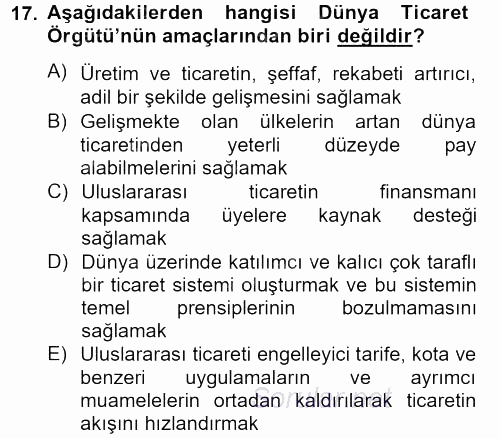 17. Aşağıdakilerden hangisi Dünya Ticaret Örgütü'nün amaçlarından biri değildir?

A) Üretim ve ticaretin, şeffaf, rekabeti artırıcı, adil bir şekilde gelişmesini sağlamak

B) Gelişmekte olan ülkelerin artan dünya ticaretinden yeterli düzeyde pay alabilmelerini sağlamak

C) Uluslararası ticaretin finansmanı kapsamında üyelere kaynak desteği sağlamak

D) Dünya üzerinde katılımcı ve kalıcı çok taraflı bir ticaret sistemi oluşturmak ve bu sistemin temel prensiplerinin bozulmamasını sağlamak

E) Uluslararası ticareti engelleyici tarife, kota ve benzeri uygulamaların ve ayrımcı muamelelerin ortadan kaldırılarak ticaretin akışını hızlandırmak

Sorular.net